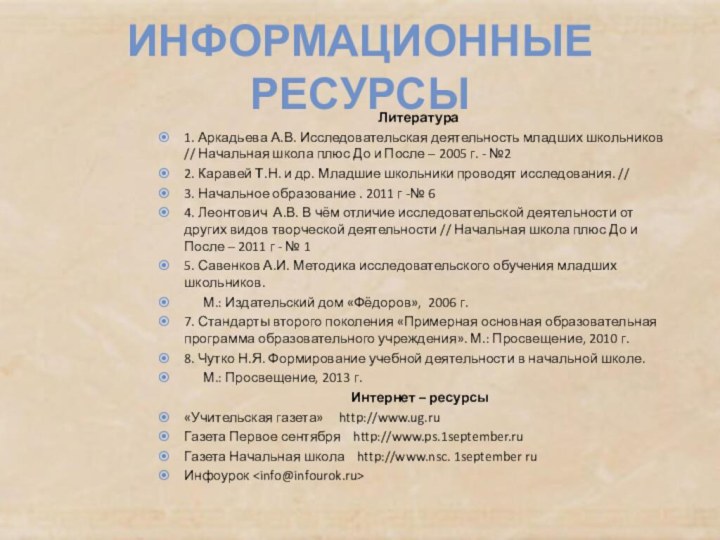 ИНФОРМАЦИОННЫЕ РЕСУРСЫ

Литература

1. Аркадьева А.В. Исследовательская деятельность младших школьников // Начальная школа плюс До и После – 2005 г. - №2

2. Каравей Т.Н. и др. Младшие школьники проводят исследования. //

3. Начальное образование . 2011 г -№ 6

4. Леонтович А.В. В чём отличие исследовательской деятельности от других видов творческой деятельности // Начальная школа плюс До и После – 2011 г - № 1

5. Савенков А.И. Методика исследовательского обучения младших школьников.

М.: Издательский дом «Фёдоров», 2006 г.

7. Стандарты второго поколения «Примерная основная образовательная программа образовательного учреждения». М.: Просвещение, 2010 г.

8. Чутко Н.Я. Формирование учебной деятельности в начальной школе.

М.: Просвещение, 2013 г.

Интернет – ресурсы

«Учительская газета» http://www.ug.ru

Газета Первое сентября http://www.ps.1september.ru

Газета Начальная школа http://www.nsc. 1september ru

Инфоурок <info@infourok.ru>